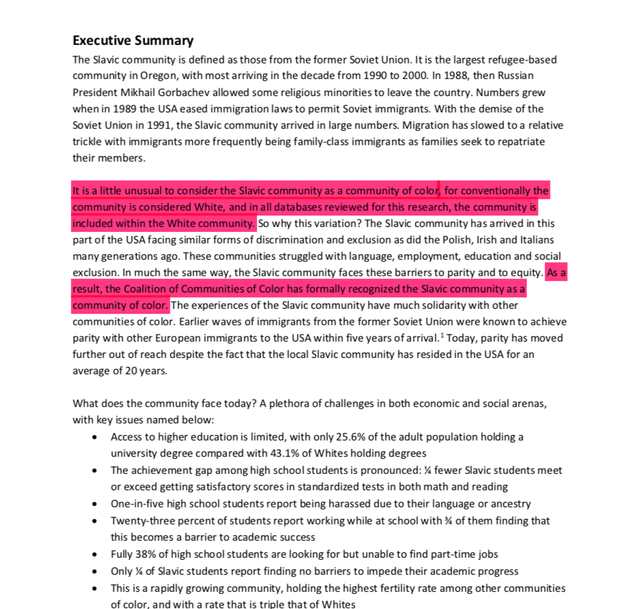 Executive Summary

The Slavic community is defined as those from the former Soviet Union. It is the largest refugee-based community in Oregon, with most arriving in the decade from 1990 to 2000. In 1988, then Russian President Mikhail Gorbachev allowed some religious minorities to leave the country. Numbers grew when in 1989 the USA eased immigration laws to permit Soviet immigrants. With the demise of the Soviet Union in 1991, the Slavic community arrived in large numbers. Migration has slowed to a relative trickle with immigrants more frequently being family-class immigrants as families seek to repatriate their members.

It is a little unusual to consider the Slavic community as a community of color, for conventionally the community is considered White, and in all databases reviewed for this research, the community is included within the White community. So why this variation? The Slavic community has arrived in this part of the USA facing similar forms of discrimination and exclusion as did the Polish, Irish and Italians many generations ago. These communities struggled with language, employment, education and social exclusion. In much the same way, the Slavic community faces these barriers to parity and to equity. As a result, the Coalition of Communities of Color has formally recognized the Slavic community as a community of color. The experiences of the Slavic community have much solidarity with other communities of color. Earlier waves of immigrants from the former Soviet Union were known to achieve parity with other European immigrants to the USA within five years of arrival.$^{1}$ Today, parity has moved further out of reach despite the fact that the local Slavic community has resided in the USA for an average of 20 years.

What does the community face today? A plethora of challenges in both economic and social arenas, with key issues named below:
• Access to higher education is limited, with only 25.6% of the adult population holding a university degree compared with 43.1% of Whites holding degrees
• The achievement gap among high school students is pronounced: ¼ fewer Slavic students meet or exceed getting satisfactory scores in standardized tests in both math and reading
• One-in-five high school students report being harassed due to their language or ancestry
• Twenty-three percent of students report working while at school with ¾ of them finding that this becomes a barrier to academic success
• Fully 38% of high school students are looking for but unable to find part-time jobs
• Only ¼ of Slavic students report finding no barriers to impede their academic progress
• This is a rapidly growing community, holding the highest fertility rate among other communities of color, and with a rate that is triple that of Whites